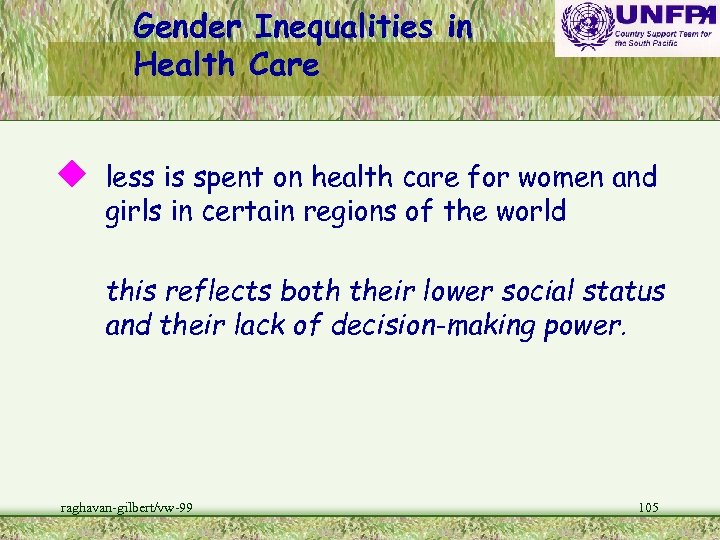 Gender Inequalities in Health Care

UNFPA
Country Support Team for the South Pacific

less is spent on health care for women and girls in certain regions of the world

this reflects both their lower social status and their lack of decision-making power.

raghavan-gilbert/vw-99

105